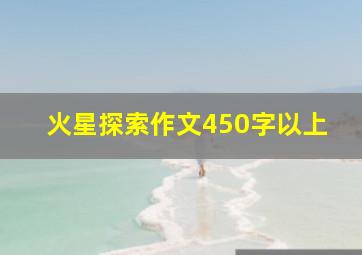 火星探索作文450字以上